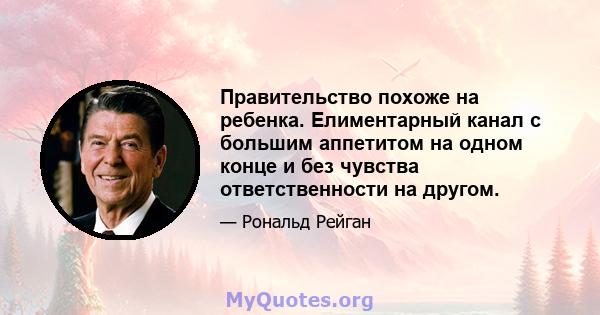 Правительство похоже на ребенка. Елиментарный канал с большим аппетитом на одном конце и без чувства ответственности на другом.

— Рональд Рейган

MyQuotes.org